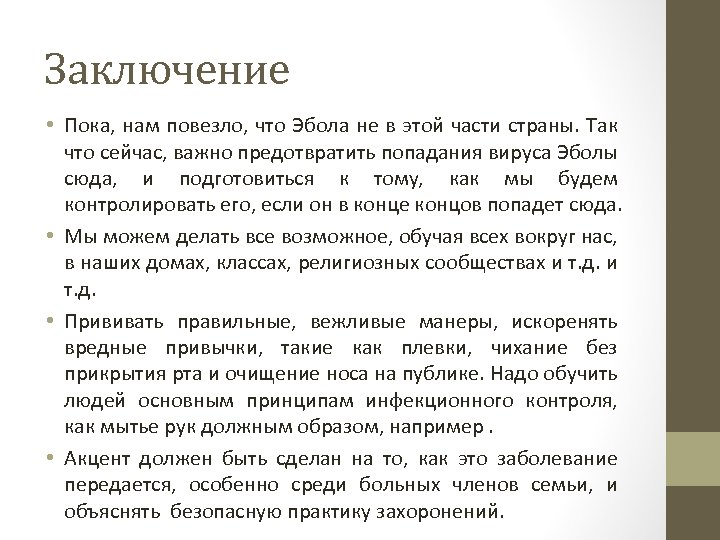 Заключение

• Пока, нам повезло, что Эбола не в этой части страны. Так что сейчас, важно предотвратить попадания вируса Эболы сюда, и подготовиться к тому, как мы будем контролировать его, если он в конце концов попадет сюда.

• Мы можем делать все возможное, обучая всех вокруг нас, в наших домах, классах, религиозных сообществах и т.д. и т.д.

• Прививать правильные, вежливые манеры, искоренять вредные привычки, такие как плевки, чихание без прикрытия рта и очищение носа на публике. Надо обучить людей основным принципам инфекционного контроля, как мытье рук должным образом, например .

• Акцент должен быть сделан на то, как это заболевание передается, особенно среди больных членов семьи, и объяснять безопасную практику захоронений.